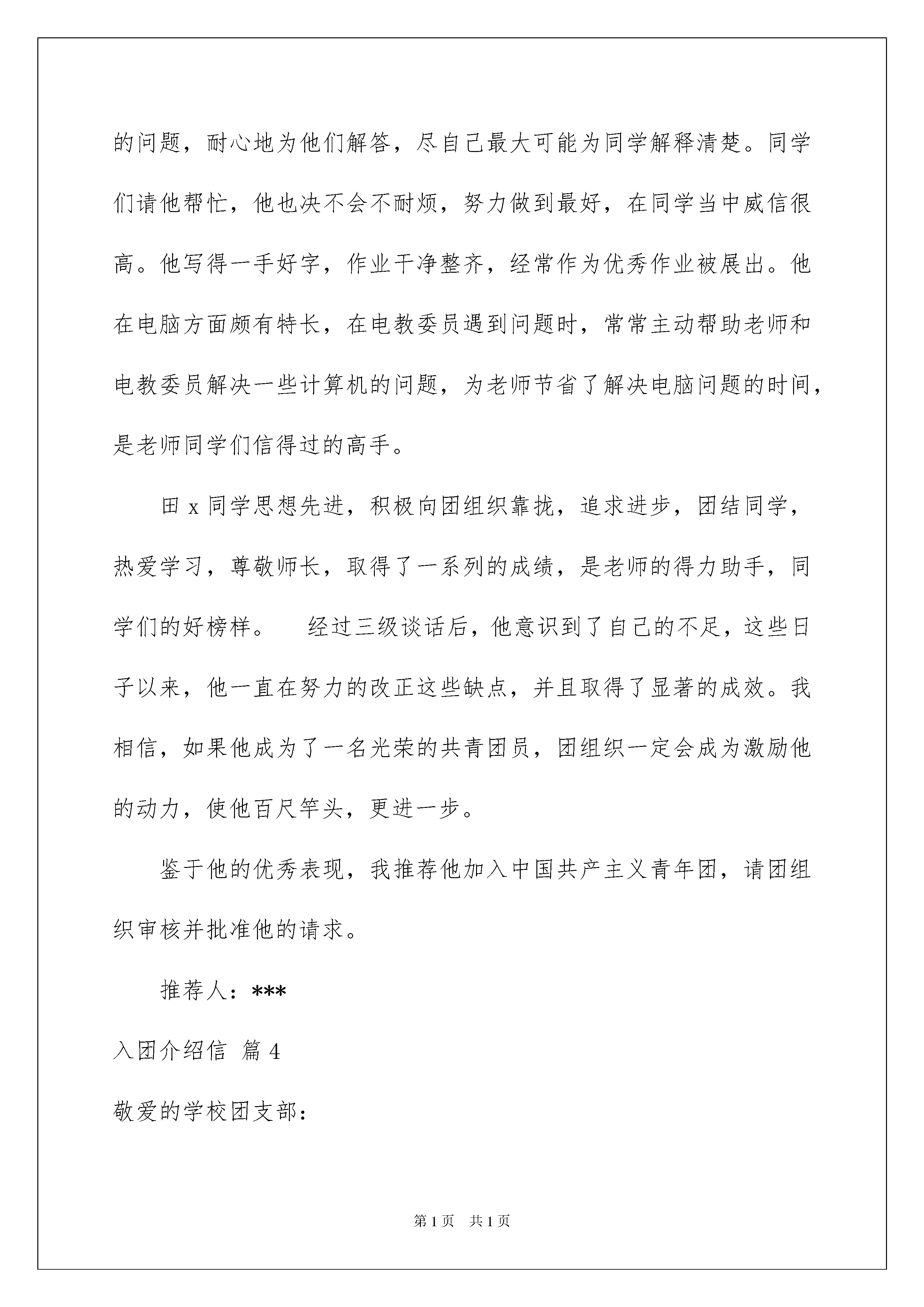 的问题，耐心地为他们解答，尽自己最大可能为同学解释清楚。同学们请他帮忙，他也决不会不耐烦，努力做到最好，在同学当中威信很高。他写得一手好字，作业干净整齐，经常作为优秀作业被展出。他在电脑方面颇有特长，在电教委员遇到问题时，常常主动帮助老师和电教委员解决一些计算机的问题，为老师节省了解决电脑问题的时间，是老师同学们信得过的高手。

田 x 同学思想先进，积极向团组织靠拢，追求进步，团结同学，热爱学习，尊敬师长，取得了一系列的成绩，是老师的得力助手，同学们的好榜样。　经过三级谈话后，他意识到了自己的不足，这些日子以来，他一直在努力的改正这些缺点，并且取得了显著的成效。我相信，如果他成为了一名光荣的共青团员，团组织一定会成为激励他的动力，使他百尺竿头，更进一步。

鉴于他的优秀表现，我推荐他加入中国共产主义青年团，请团组织审核并批准他的请求。

推荐人：***

入团介绍信 篇 4

敬爱的学校团支部：

第 1 页　共 1 页